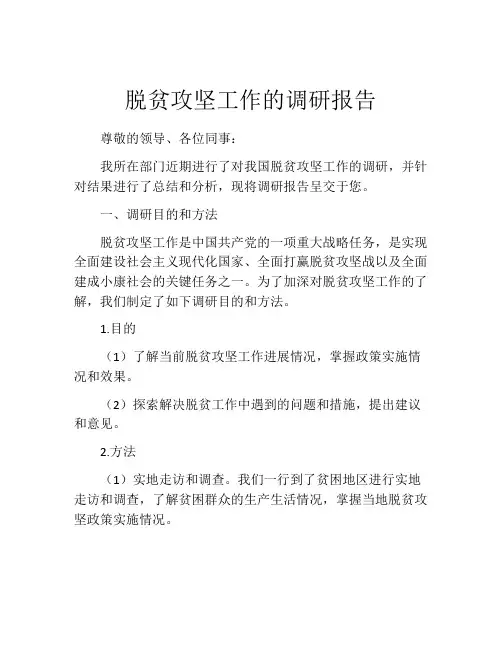 脱贫攻坚工作的调研报告

尊敬的领导、各位同事：

我所在部门近期进行了对我国脱贫攻坚工作的调研，并针对结果进行了总结和分析，现将调研报告呈交于您。

一、调研目的和方法

脱贫攻坚工作是中国共产党的一项重大战略任务，是实现全面建设社会主义现代化国家、全面打赢脱贫攻坚战以及全面建成小康社会的关键任务之一。为了加深对脱贫攻坚工作的了解，我们制定了如下调研目的和方法。

1.目的

（1）了解当前脱贫攻坚工作进展情况，掌握政策实施情况和效果。

（2）探索解决脱贫工作中遇到的问题和措施，提出建议和意见。

2.方法

（1）实地走访和调查。我们一行到了贫困地区进行实地走访和调查，了解贫困群众的生产生活情况，掌握当地脱贫攻坚政策实施情况。